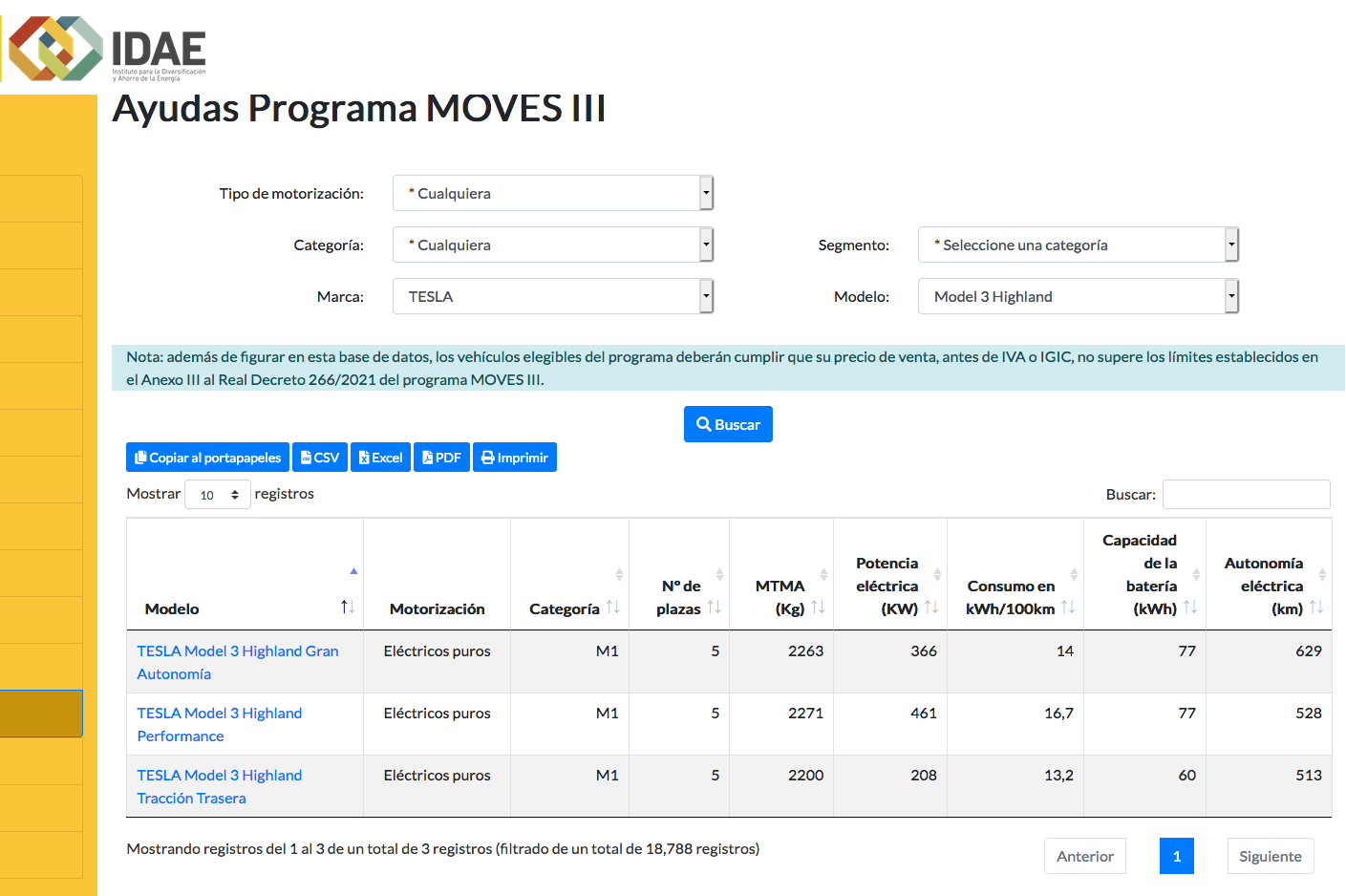 IDAE
Instituto para la Diversificación y Ahorro de la Energía

Ayudas Programa MOVES III

Tipo de motorización: * Cualquiera

Categoría: * Cualquiera

Segmento: * Seleccione una categoría

Marca: TESLA

Modelo: Model 3 Highland

Nota: además de figurar en esta base de datos, los vehículos elegibles del programa deberán cumplir que su precio de venta, antes de IVA o IGIC, no supere los límites establecidos en el Anexo III al Real Decreto 266/2021 del programa MOVES III.

Buscar

Copiar al portapapeles CSV Excel PDF Imprimir

Mostrar 10 registros

Buscar:

| Modelo | Motorización | Categoría | Nº de plazas | MTMA (Kg) | Potencia eléctrica (KW) | Consumo en kWh/100km | Capacidad de la batería (kWh) | Autonomía eléctrica (km) |
|---|---|---|---|---|---|---|---|---|
| TESLA Model 3 Highland Gran Autonomía | Eléctricos puros | M1 | 5 | 2263 | 366 | 14 | 77 | 629 |
| TESLA Model 3 Highland Performance | Eléctricos puros | M1 | 5 | 2271 | 461 | 16,7 | 77 | 528 |
| TESLA Model 3 Highland Tracción Trasera | Eléctricos puros | M1 | 5 | 2200 | 208 | 13,2 | 60 | 513 |

Mostrando registros del 1 al 3 de un total de 3 registros (filtrado de un total de 18,788 registros)

Anterior 1 Siguiente